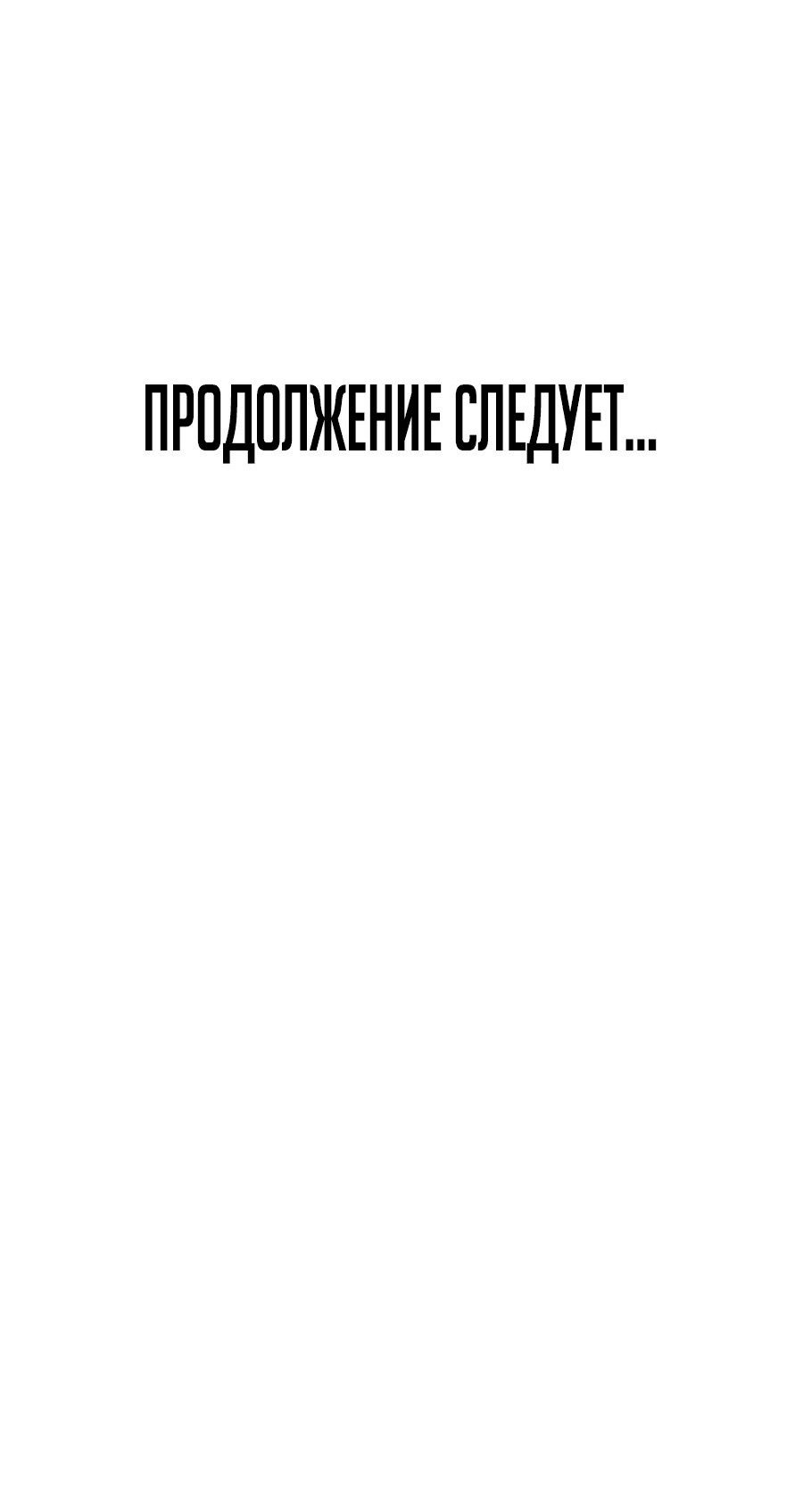 ПРОДОЛЖЕНИЕ СЛЕДУЕТ...